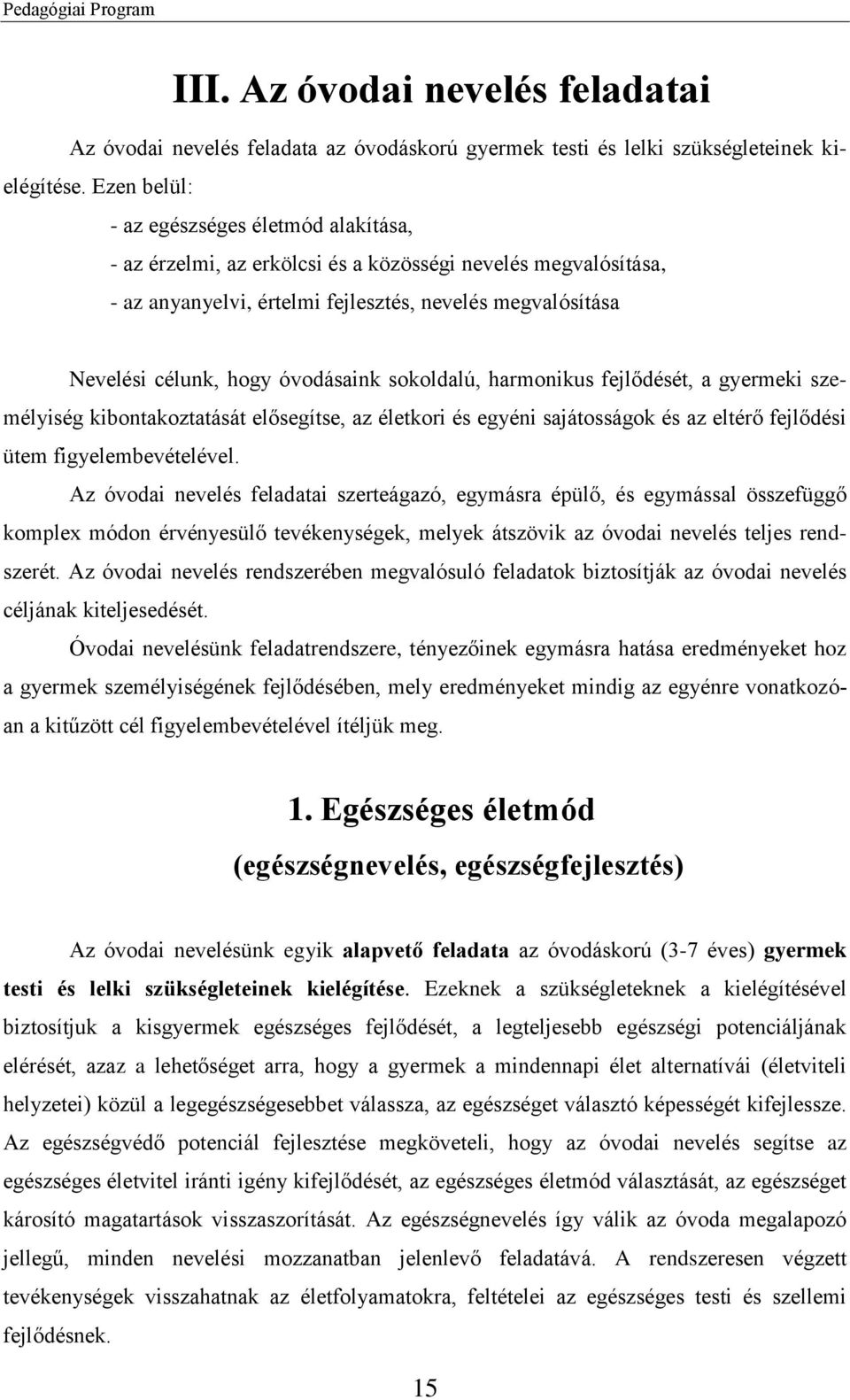 Pedagógiai Program

III. Az óvodai nevelés feladatai

Az óvodai nevelés feladata az óvodáskorú gyermek testi és lelki szükségleteinek kielégítése. Ezen belül:

- az egészséges életmód alakítása,
- az érzelmi, az erkölcsi és a közösségi nevelés megvalósítása,
- az anyanyelvi, értelmi fejlesztés, nevelés megvalósítása

Nevelési célunk, hogy óvodásaink sokoldalú, harmonikus fejlődését, a gyermeki személyiség kibontakoztatását elősegítse, az életkori és egyéni sajátosságok és az eltérő fejlődési ütem figyelembevételével.

Az óvodai nevelés feladatai szerteágazó, egymásra épülő, és egymással összefüggő komplex módon érvényesülő tevékenységek, melyek átszövik az óvodai nevelés teljes rendszerét. Az óvodai nevelés rendszerében megvalósuló feladatok biztosítják az óvodai nevelés céljának kiteljesedését.

Óvodai nevelésünk feladatrendszere, tényezőinek egymásra hatása eredményeket hoz a gyermek személyiségének fejlődésében, mely eredményeket mindig az egyénre vonatkozóan a kitűzött cél figyelembevételével ítéljük meg.

1. Egészséges életmód

(egészségnevelés, egészségfejlesztés)

Az óvodai nevelésünk egyik alapvető feladata az óvodáskorú (3-7 éves) gyermek testi és lelki szükségleteinek kielégítése. Ezeknek a szükségleteknek a kielégítésével biztosítjuk a kisgyermek egészséges fejlődését, a legteljesebb egészségi potenciáljának elérését, azaz a lehetőséget arra, hogy a gyermek a mindennapi élet alternatívái (életviteli helyzetei) közül a legegészségesebbet válassza, az egészséget választó képességét kifejlessze. Az egészségvédő potenciál fejlesztése megköveteli, hogy az óvodai nevelés segítse az egészséges életvitel iránti igény kifejlődését, az egészséges életmód választását, az egészséget károsító magatartások visszaszorítását. Az egészségnevelés így válik az óvoda megalapozó jellegű, minden nevelési mozzanatban jelenlevő feladatává. A rendszeresen végzett tevékenységek visszahatnak az életfolyamatokra, feltételei az egészséges testi és szellemi fejlődésnek.

15